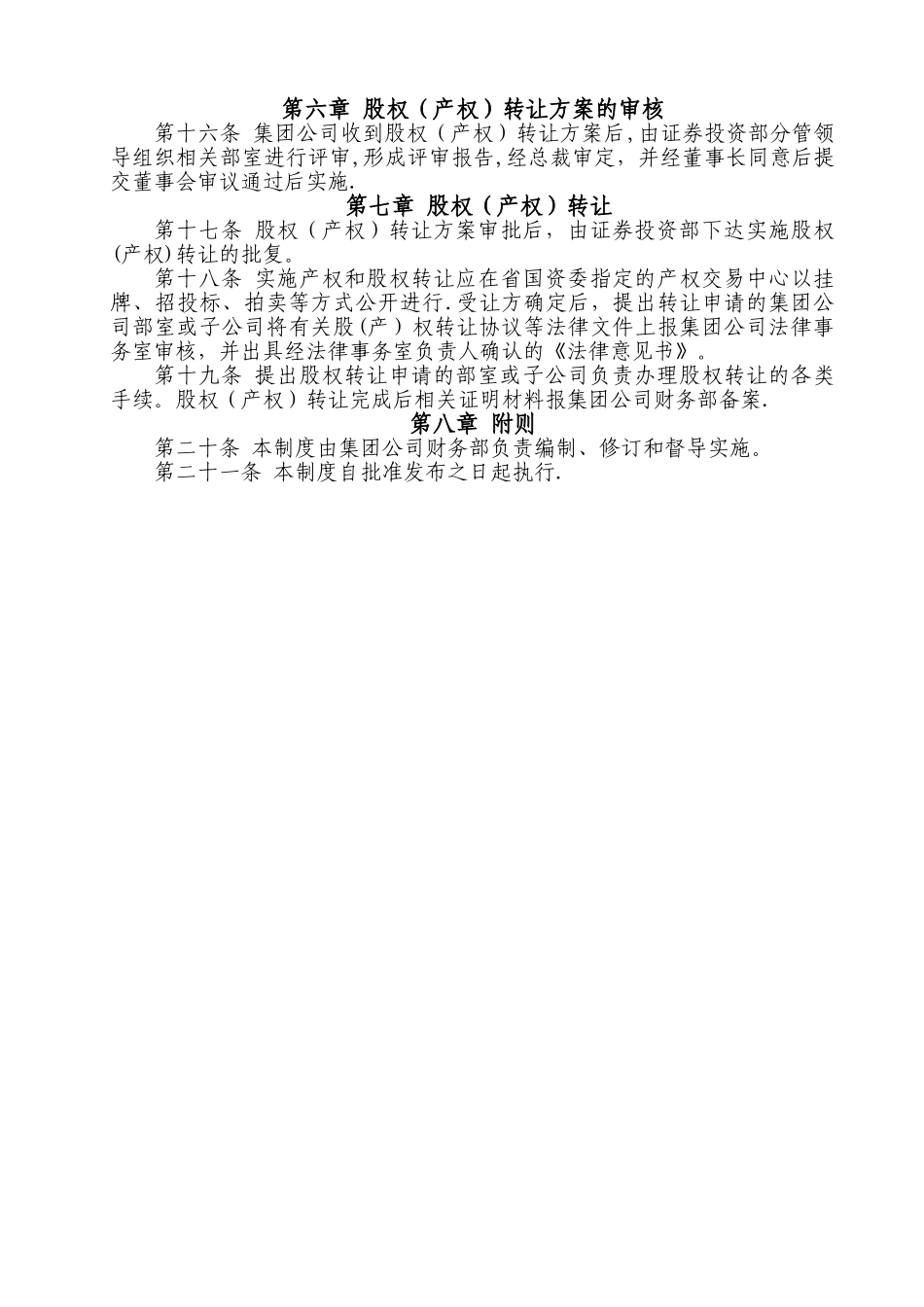 第六章 股权（产权）转让方案的审核

第十六条 集团公司收到股权（产权）转让方案后,由证券投资部分管领导组织相关部室进行评审,形成评审报告,经总裁审定，并经董事长同意后提交董事会审议通过后实施.

第七章 股权（产权）转让

第十七条 股权（产权）转让方案审批后，由证券投资部下达实施股权(产权)转让的批复。

第十八条 实施产权和股权转让应在省国资委指定的产权交易中心以挂牌、招投标、拍卖等方式公开进行.受让方确定后，提出转让申请的集团公司部室或子公司将有关股(产）权转让协议等法律文件上报集团公司法律事务室审核，并出具经法律事务室负责人确认的《法律意见书》。

第十九条 提出股权转让申请的部室或子公司负责办理股权转让的各类手续。股权（产权）转让完成后相关证明材料报集团公司财务部备案.

第八章 附则

第二十条 本制度由集团公司财务部负责编制、修订和督导实施。

第二十一条 本制度自批准发布之日起执行.